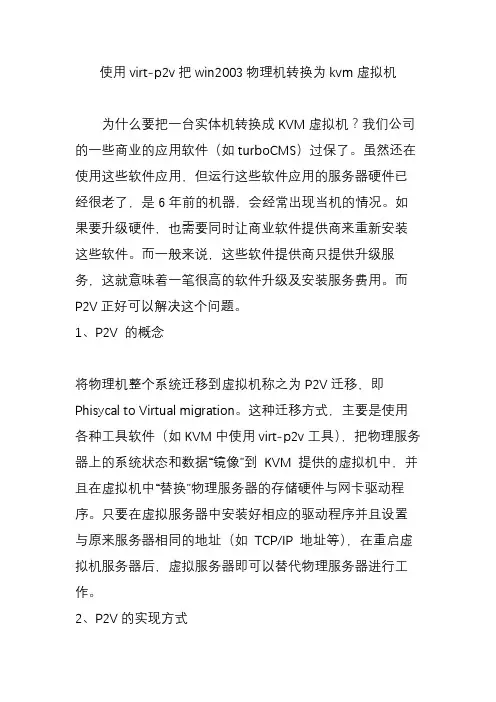 使用 virt-p2v 把 win2003 物理机转换为 kvm 虚拟机

为什么要把一台实体机转换成 KVM 虚拟机？我们公司的一些商业的应用软件（如 turboCMS）过保了。虽然还在使用这些软件应用，但运行这些软件应用的服务器硬件已经很老了，是 6 年前的机器，会经常出现当机的情况。如果要升级硬件，也需要同时让商业软件提供商来重新安装这些软件。而一般来说，这些软件提供商只提供升级服务，这就意味着一笔很高的软件升级及安装服务费用。而 P2V 正好可以解决这个问题。

1、P2V 的概念

将物理机整个系统迁移到虚拟机称之为 P2V 迁移，即 Phisycal to Virtual migration。这种迁移方式，主要是使用各种工具软件（如 KVM 中使用 virt-p2v 工具），把物理服务器上的系统状态和数据“镜像”到 KVM 提供的虚拟机中，并且在虚拟机中“替换”物理服务器的存储硬件与网卡驱动程序。只要在虚拟服务器中安装好相应的驱动程序并且设置与原来服务器相同的地址（如 TCP/IP 地址等），在重启虚拟机服务器后，虚拟服务器即可以替代物理服务器进行工作。

2、P2V 的实现方式